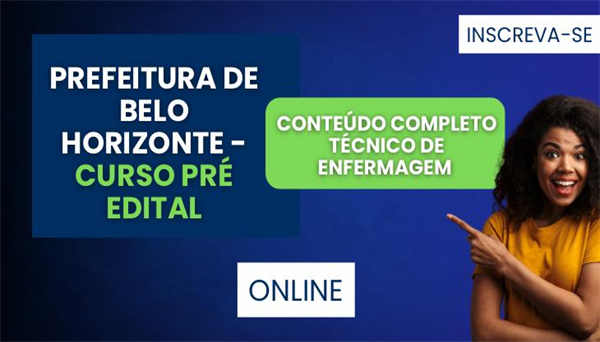 INSCREVA-SE

PREFEITURA DE BELO HORIZONTE - CURSO PRÉ EDITAL

CONTEÚDO COMPLETO TÉCNICO DE ENFERMAGEM

ONLINE